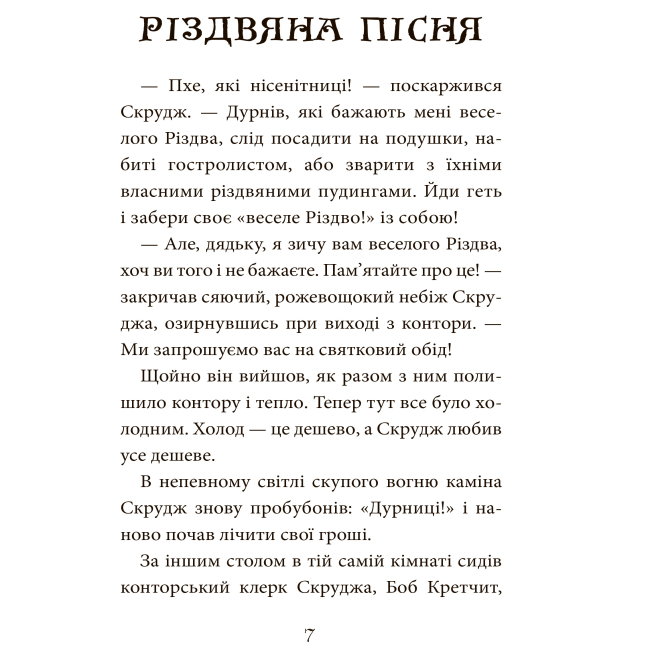 РІЗДВЯНА ПІСНЯ

— Пхе, які нісенітниці! — поскаржився Скрудж. — Дурнів, які бажають мені веселого Різдва, слід посадити на подушки, набиті гостролистом, або зварити з їхніми власними різдвяними пудингами. Йди геть і забери своє «веселе Різдво!» із собою!

— Але, дядьку, я зичу вам веселого Різдва, хоч ви того і не бажаєте. Пам'ятайте про це! — закричав сяючий, рожевощокий небіж Скруджа, озирнувшись при виході з контори. — Ми запрошуємо вас на святковий обід!

Щойно він вийшов, як разом з ним полишило контору і тепло. Тепер тут все було холодним. Холод — це дешево, а Скрудж любив усе дешеве.

В непевному світлі скупого вогню каміна Скрудж знову пробубонів: «Дурниці!» і наново почав лічити свої гроші.

За іншим столом в тій самій кімнаті сидів конторський клерк Скруджа, Боб Кретчит,

7